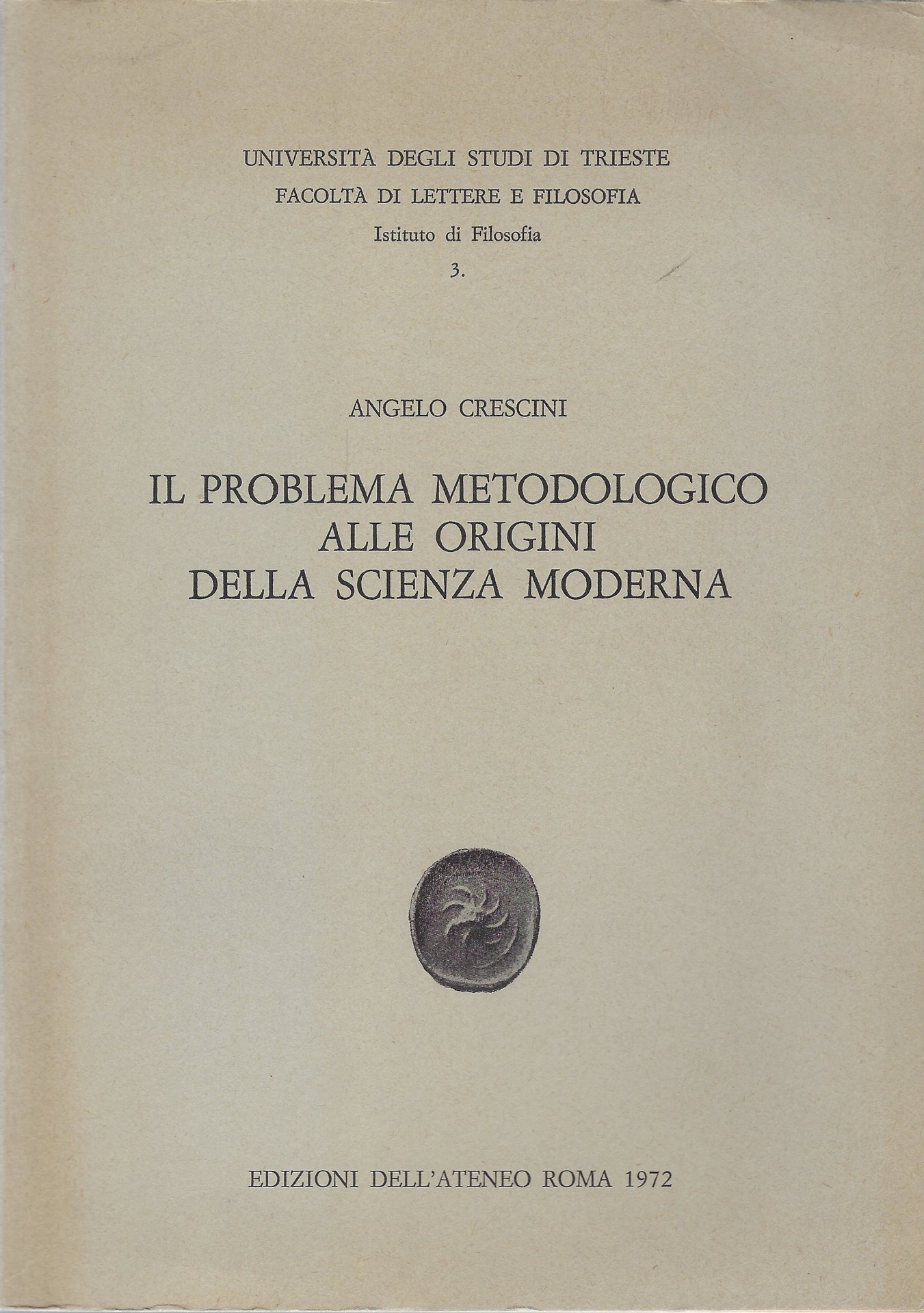 UNIVERSITÀ DEGLI STUDI DI TRIESTE
FACOLTÀ DI LETTERE E FILOSOFIA
Istituto di Filosofia
3.

ANGELO CRESCINI

IL PROBLEMA METODOLOGICO
ALLE ORIGINI
DELLA SCIENZA MODERNA

EDIZIONI DELL'ATENEO ROMA 1972